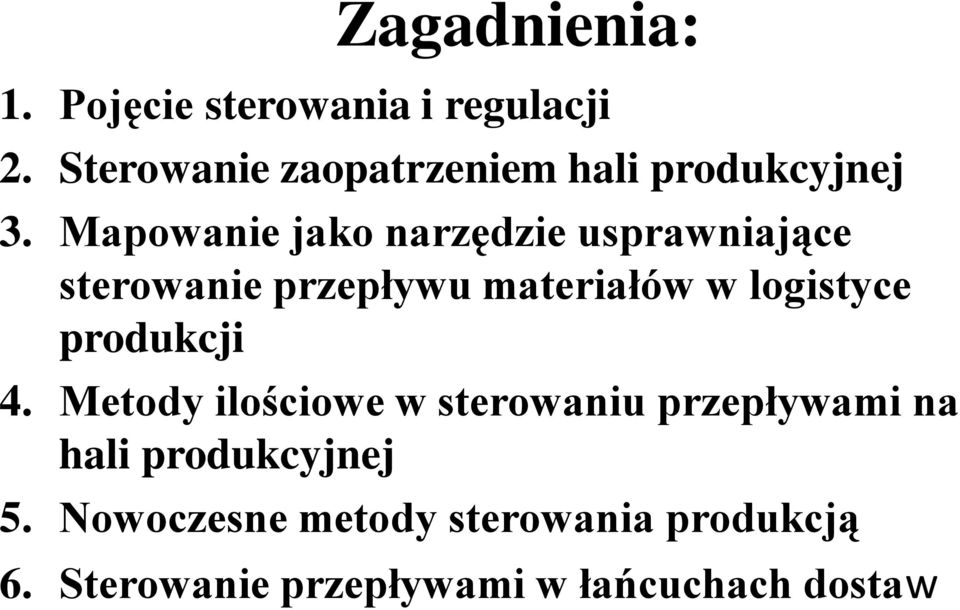 Zagadnienia:

1. Pojęcie sterowania i regulacji
2. Sterowanie zaopatrzeniem hali produkcyjnej
3. Mapowanie jako narzędzie usprawniające sterowanie przepływu materiałów w logistyce produkcji
4. Metody ilościowe w sterowaniu przepływami na hali produkcyjnej
5. Nowoczesne metody sterowania produkcją
6. Sterowanie przepływami w łańcuchach dostaw